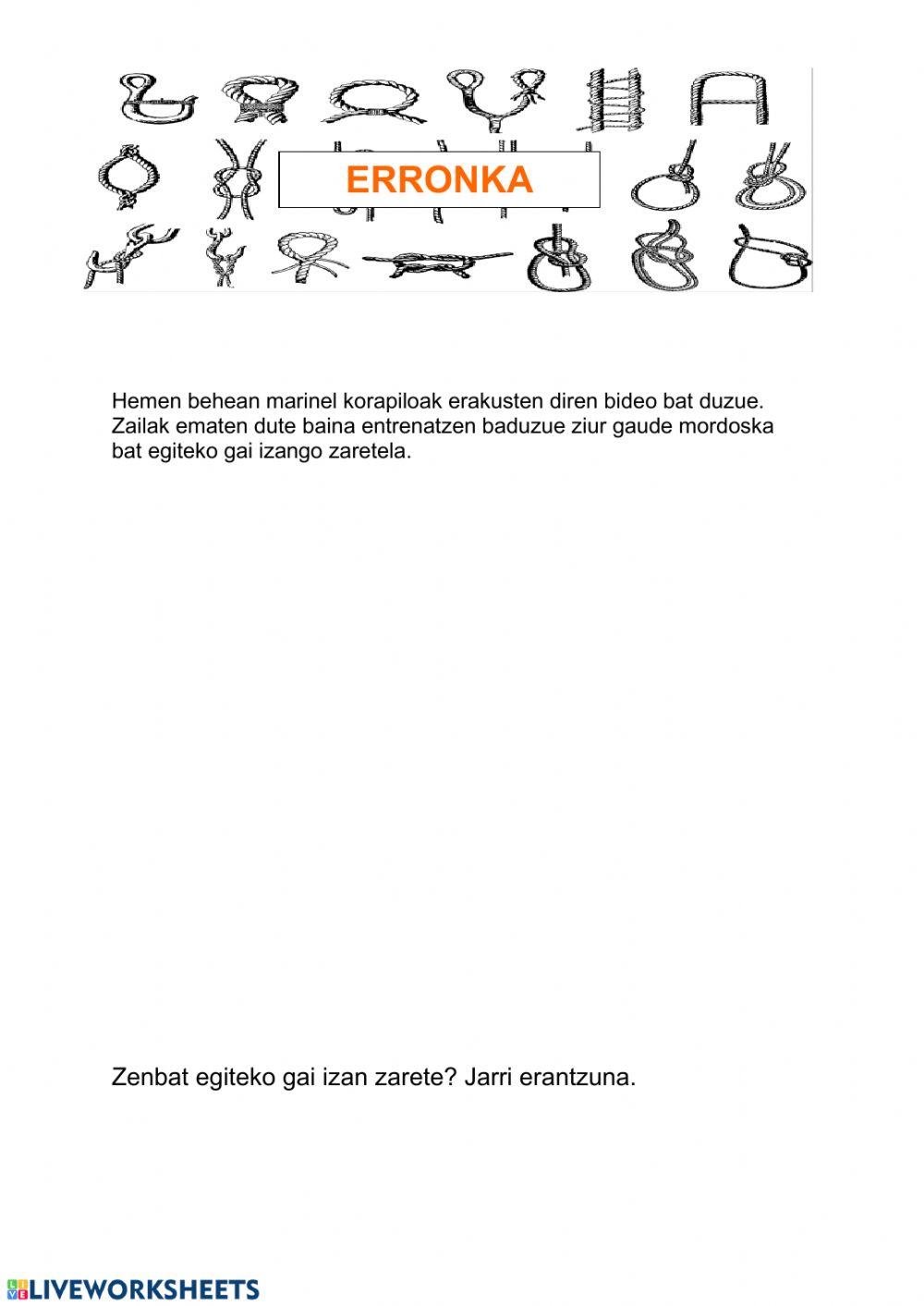 ERRONKA

Hemen behean marinel korapiloak erakusten diren bideo bat duzue. Zailak ematen dute baina entrenatzen baduzue ziur gaude mordoska bat egiteko gai izango zaretela.

Zenbat egiteko gai izan zarete? Jarri erantzuna.

LIVEWORKSHEETS